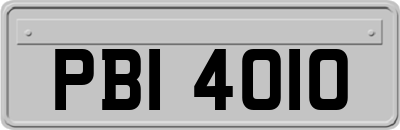 PBI 4010